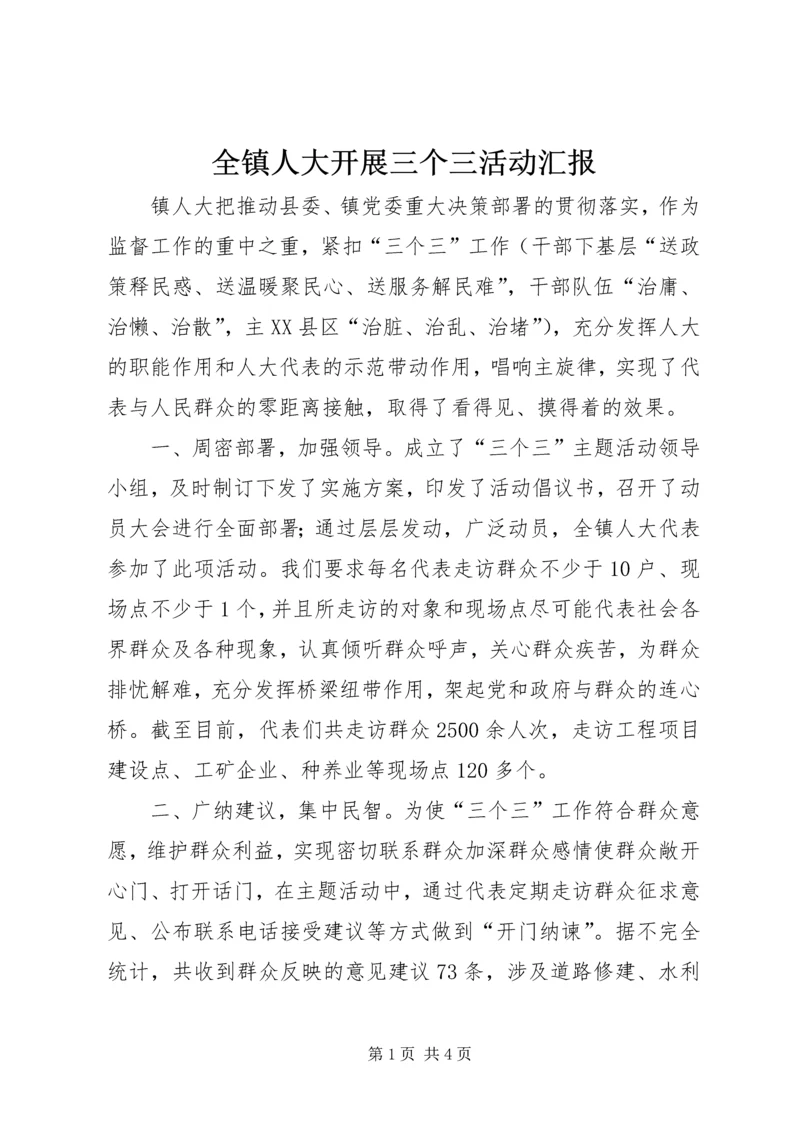 全镇人大开展三个三活动汇报

镇人大把推动县委、镇党委重大决策部署的贯彻落实，作为监督工作的重中之重，紧扣“三个三”工作（干部下基层“送政策释民惑、送温暖聚民心、送服务解民难”，干部队伍“治庸、治懒、治散”，主XX县区“治脏、治乱、治堵”），充分发挥人大的职能作用和人大代表的示范带动作用，唱响主旋律，实现了代表与人民群众的零距离接触，取得了看得见、摸得着的效果。

一、周密部署，加强领导。成立了“三个三”主题活动领导小组，及时制订下发了实施方案，印发了活动倡议书，召开了动员大会进行全面部署；通过层层发动，广泛动员，全镇人大代表参加了此项活动。我们要求每名代表走访群众不少于10户、现场点不少于1个，并且所走访的对象和现场点尽可能代表社会各界群众及各种现象，认真倾听群众呼声，关心群众疾苦，为群众排忧解难，充分发挥桥梁纽带作用，架起党和政府与群众的连心桥。截至目前，代表们共走访群众2500余人次，走访工程项目建设点、工矿企业、种养业等现场点120多个。

二、广纳建议，集中民智。为使“三个三”工作符合群众意愿，维护群众利益，实现密切联系群众加深群众感情使群众敞开心门、打开话门，在主题活动中，通过代表定期走访群众征求意见、公布联系电话接受建议等方式做到“开门纳谏”。据不完全统计，共收到群众反映的意见建议73条，涉及道路修建、水利

第1页 共4页